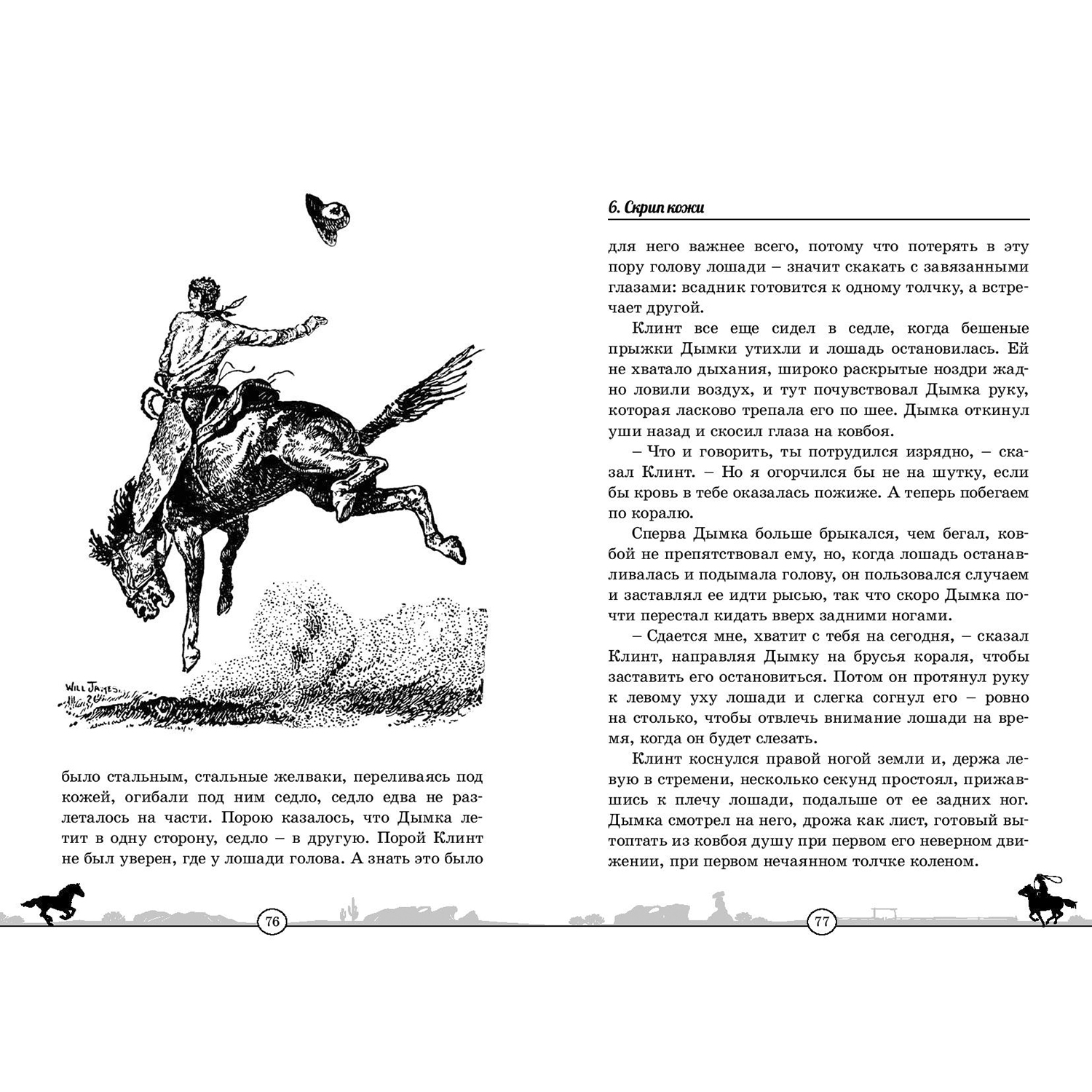 WILL JAMES

было стальным, стальные желваки, переливаясь под кожей, огибали под ним седло, седло едва не разлеталось на части. Порою казалось, что Дымка летит в одну сторону, седло – в другую. Порой Клинт не был уверен, где у лошади голова. А знать это было

76

6. Скрип кожи

для него важнее всего, потому что потерять в эту пору голову лошади – значит скакать с завязанными глазами: всадник готовится к одному толчку, а встречает другой.

Клинт все еще сидел в седле, когда бешеные прыжки Дымки утихли и лошадь остановилась. Ей не хватало дыхания, широко раскрытые ноздри жадно ловили воздух, и тут почувствовал Дымка руку, которая ласково трепала его по шее. Дымка откинул уши назад и скосил глаза на ковбоя.

– Что и говорить, ты потрудился изрядно, – сказал Клинт. – Но я огорчился бы не на шутку, если бы кровь в тебе оказалась пожиже. А теперь побегаем по коралю.

Сперва Дымка больше брыкался, чем бегал, ковбой не препятствовал ему, но, когда лошадь останавливалась и подымала голову, он пользовался случаем и заставлял ее идти рысью, так что скоро Дымка почти перестал кидать вверх задними ногами.

– Сдается мне, хватит с тебя на сегодня, – сказал Клинт, направляя Дымку на брусья кораля, чтобы заставить его остановиться. Потом он протянул руку к левому уху лошади и слегка согнул его – ровно на столько, чтобы отвлечь внимание лошади на время, когда он будет слезать.

Клинт коснулся правой ногой земли и, держа левую в стремени, несколько секунд простоял, прижавшись к плечу лошади, подальше от ее задних ног. Дымка смотрел на него, дрожа как лист, готовый вытоптать из ковбоя душу при первом его неверном движении, при первом нечаянном толчке коленом.

77